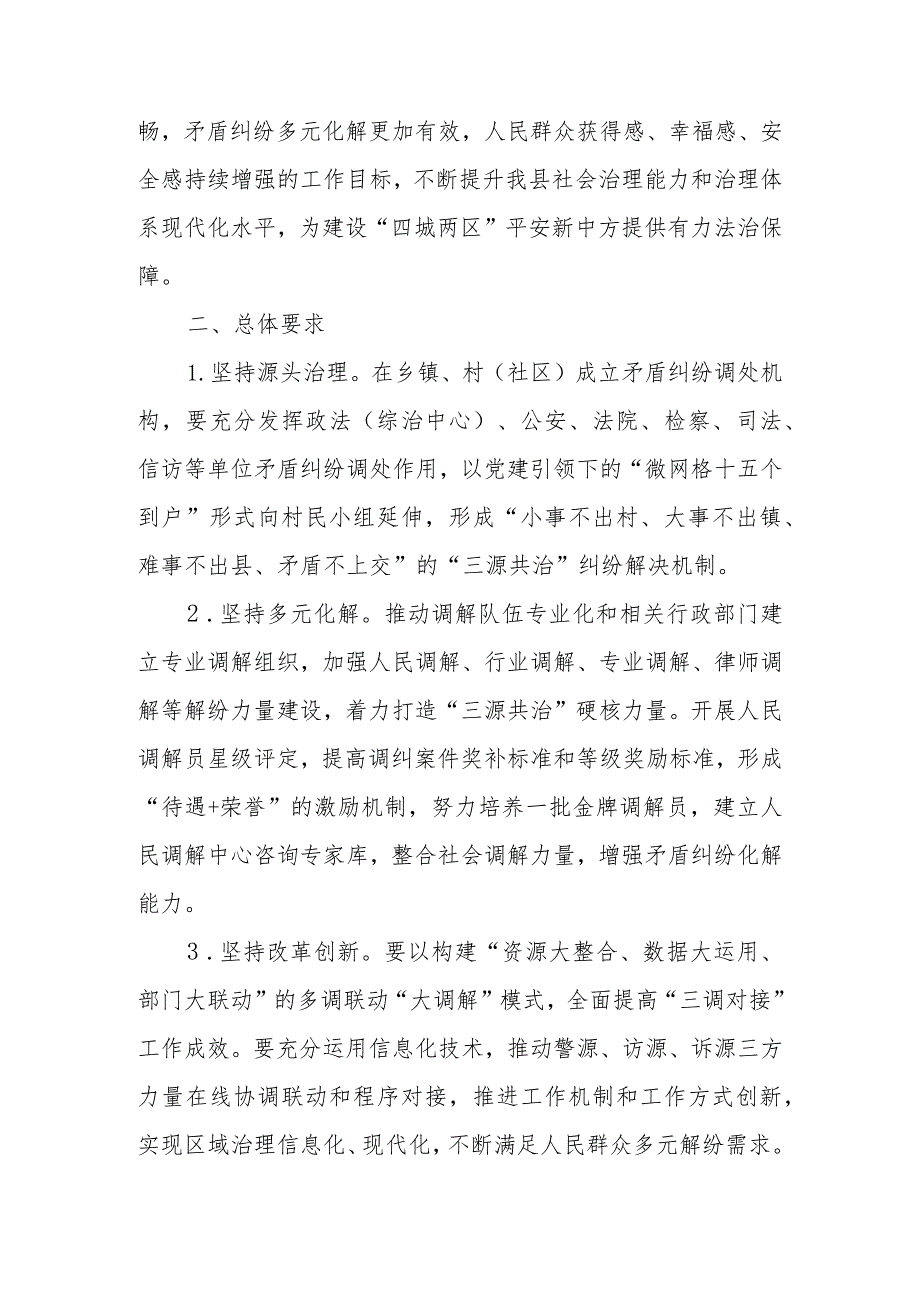 畅，矛盾纠纷多元化解更加有效，人民群众获得感、幸福感、安全感持续增强的工作目标，不断提升我县社会治理能力和治理体系现代化水平，为建设“四城两区”平安新中方提供有力法治保障。

二、总体要求

1.坚持源头治理。在乡镇、村（社区）成立矛盾纠纷调处机构，要充分发挥政法（综治中心）、公安、法院、检察、司法、信访等单位矛盾纠纷调处作用，以党建引领下的“微网格十五个到户”形式向村民小组延伸，形成“小事不出村、大事不出镇、难事不出县、矛盾不上交”的“三源共治”纠纷解决机制。

2.坚持多元化解。推动调解队伍专业化和相关行政部门建立专业调解组织，加强人民调解、行业调解、专业调解、律师调解等解纷力量建设，着力打造“三源共治”硬核力量。开展人民调解员星级评定，提高调纠案件奖补标准和等级奖励标准，形成“待遇+荣誉”的激励机制，努力培养一批金牌调解员，建立人民调解中心咨询专家库，整合社会调解力量，增强矛盾纠纷化解能力。

3.坚持改革创新。要以构建“资源大整合、数据大运用、部门大联动”的多调联动“大调解”模式，全面提高“三调对接”工作成效。要充分运用信息化技术，推动警源、访源、诉源三方力量在线协调联动和程序对接，推进工作机制和工作方式创新，实现区域治理信息化、现代化，不断满足人民群众多元解纷需求。